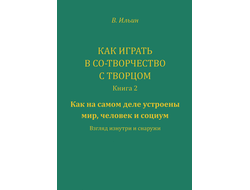 В. Ильин

КАК ИГРАТЬ
В СО-ТВОРЧЕСТВО
С ТВОРЦОМ

Книга 2

Как на самом деле устроены
мир, человек и социум

Взгляд изнутри и снаружи